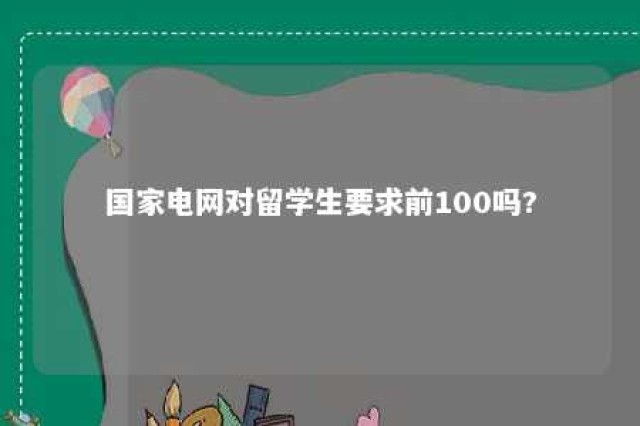 国家电网对留学生要求前100吗?